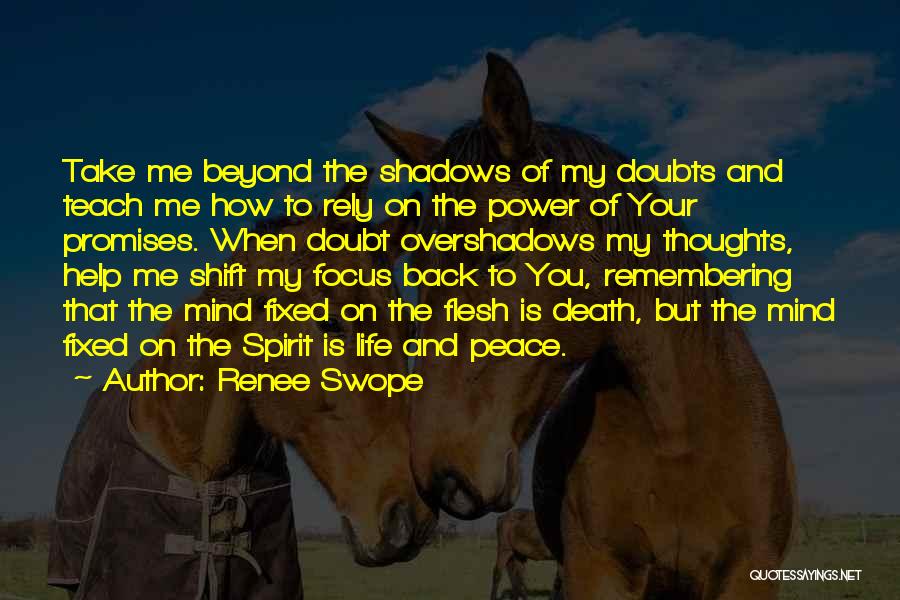 Take me beyond the shadows of my doubts and teach me how to rely on the power of Your promises. When doubt overshadows my thoughts, help me shift my focus back to You, remembering that the mind fixed on the flesh is death, but the mind fixed on the Spirit is life and peace.

~ Author: Renee Swope

QUOTESSAYINGS.NET